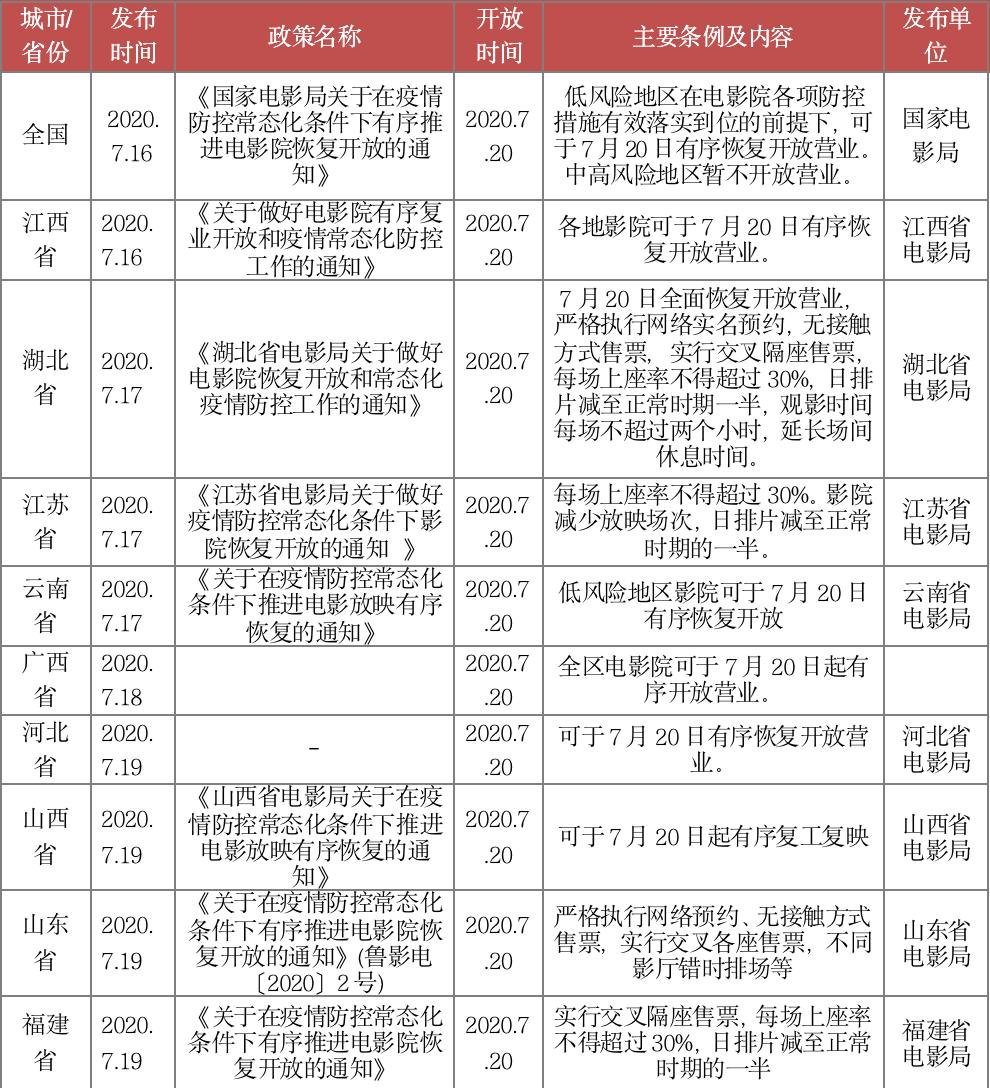 | 城市/省份 | 发布时间 | 政策名称 | 开放时间 | 主要条例及内容 | 发布单位 |
|---|---|---|---|---|---|
| 全国 | 2020.7.16 | 《国家电影局关于在疫情防控常态化条件下有序推进电影院恢复开放的通知》 | 2020.7.20 | 低风险地区在电影院各项防控措施有效落实到位的前提下，可于7月20日有序恢复开放营业。中高风险地区暂不开放营业。 | 国家电影局 |
| 江西省 | 2020.7.16 | 《关于做好电影院有序复业开放和疫情常态化防控工作的通知》 | 2020.7.20 | 各地影院可于7月20日有序恢复开放营业。 | 江西省电影局 |
| 湖北省 | 2020.7.17 | 《湖北省电影局关于做好电影院恢复开放和常态化疫情防控工作的通知》 | 2020.7.20 | 7月20日全面恢复开放营业，严格执行网络实名预约，无接触方式售票，实行交叉隔座售票，每场上座率不得超过30%，日排片减至正常时期一半，观影时间每场不超过两个小时，延长场间休息时间。 | 湖北省电影局 |
| 江苏省 | 2020.7.17 | 《江苏省电影局关于做好疫情防控常态化条件下影院恢复开放的通知 》 | 2020.7.20 | 每场上座率不得超过30%。影院减少放映场次，日排片减至正常时期的一半。 | 江苏省电影局 |
| 云南省 | 2020.7.17 | 《关于在疫情防控常态化条件下推进电影放映有序恢复的通知》 | 2020.7.20 | 低风险地区影院可于7月20日有序恢复开放 | 云南省电影局 |
| 广西省 | 2020.7.18 | | 2020.7.20 | 全区电影院可于7月20日起有序开放营业。 | |
| 河北省 | 2020.7.19 | - | 2020.7.20 | 可于7月20日有序恢复开放营业。 | 河北省电影局 |
| 山西省 | 2020.7.19 | 《山西省电影局关于在疫情防控常态化条件下推进电影放映有序恢复的通知》 | 2020.7.20 | 可于7月20日起有序复工复映 | 山西省电影局 |
| 山东省 | 2020.7.19 | 《关于在疫情防控常态化条件下有序推进电影院恢复开放的通知》(鲁影电〔2020〕2号) | 2020.7.20 | 严格执行网络预约、无接触方式售票，实行交叉各座售票，不同影厅错时排场等 | 山东省电影局 |
| 福建省 | 2020.7.19 | 《关于在疫情防控常态化条件下有序推进电影院恢复开放的通知》 | 2020.7.20 | 实行交叉隔座售票，每场上座率不得超过30%，日排片减至正常时期的一半 | 福建省电影局 |